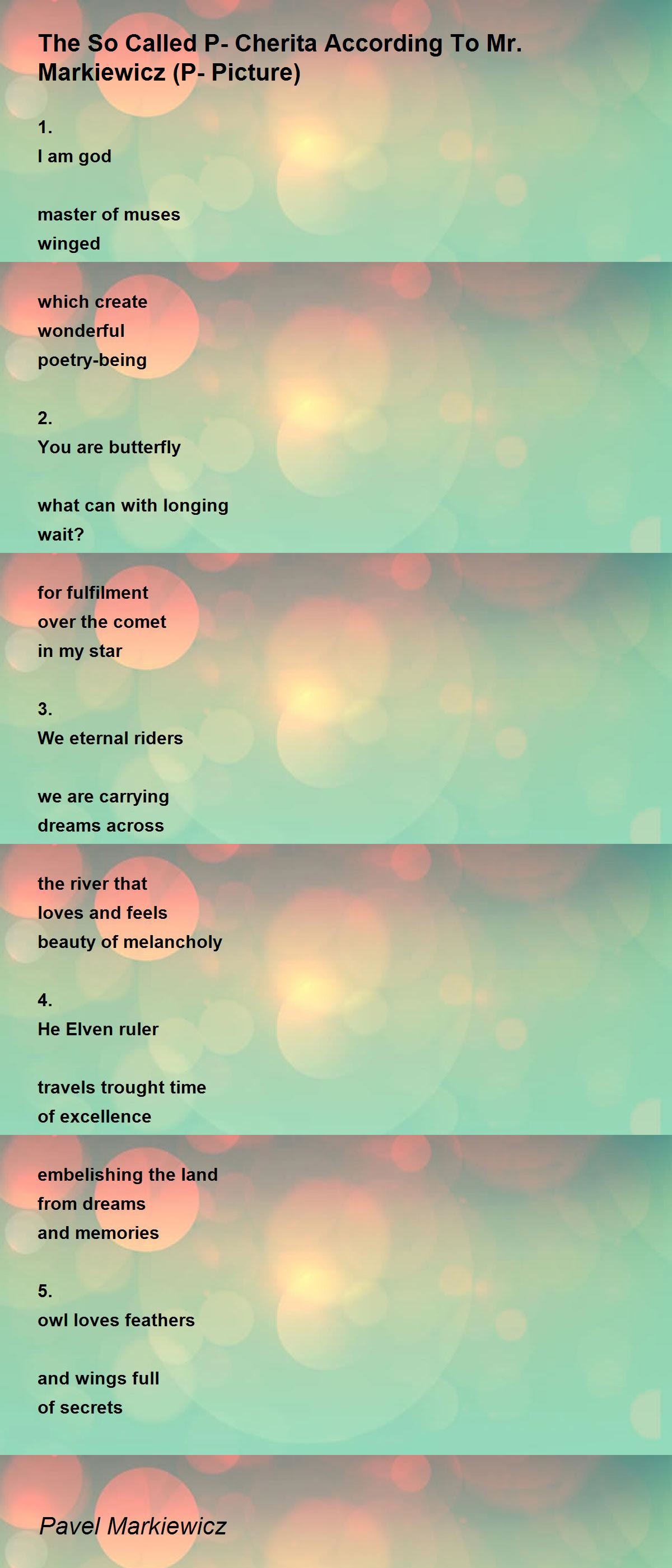 The So Called P- Cherita According To Mr. Markiewicz (P- Picture)

1.
I am god

master of muses
winged

which create
wonderful
poetry-being

2.
You are butterfly

what can with longing
wait?

for fulfilment
over the comet
in my star

3.
We eternal riders

we are carrying
dreams across

the river that
loves and feels
beauty of melancholy

4.
He Elven ruler

travels trought time
of excellence

embelishing the land
from dreams
and memories

5.
owl loves feathers

and wings full
of secrets

Pavel Markiewicz